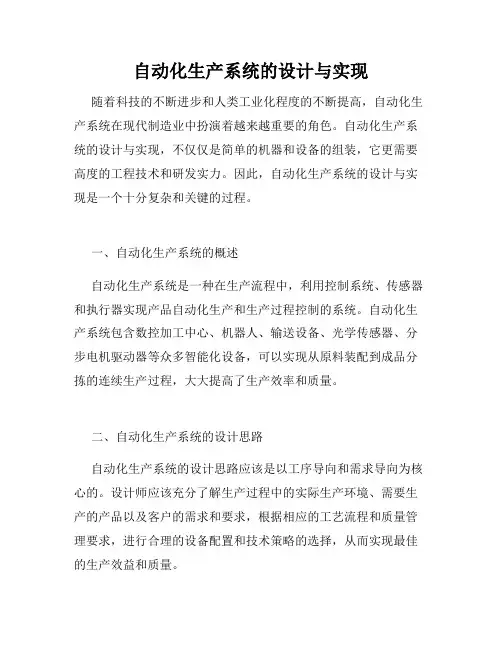 自动化生产系统的设计与实现

随着科技的不断进步和人类工业化程度的不断提高，自动化生产系统在现代制造业中扮演着越来越重要的角色。自动化生产系统的设计与实现，不仅仅是简单的机器和设备的组装，它更需要高度的工程技术和研发实力。因此，自动化生产系统的设计与实现是一个十分复杂和关键的过程。

一、自动化生产系统的概述

自动化生产系统是一种在生产流程中，利用控制系统、传感器和执行器实现产品自动化生产和生产过程控制的系统。自动化生产系统包含数控加工中心、机器人、输送设备、光学传感器、分步电机驱动器等众多智能化设备，可以实现从原料装配到成品分拣的连续生产过程，大大提高了生产效率和质量。

二、自动化生产系统的设计思路

自动化生产系统的设计思路应该是以工序导向和需求导向为核心的。设计师应该充分了解生产过程中的实际生产环境、需要生产的产品以及客户的需求和要求，根据相应的工艺流程和质量管理要求，进行合理的设备配置和技术策略的选择，从而实现最佳的生产效益和质量。